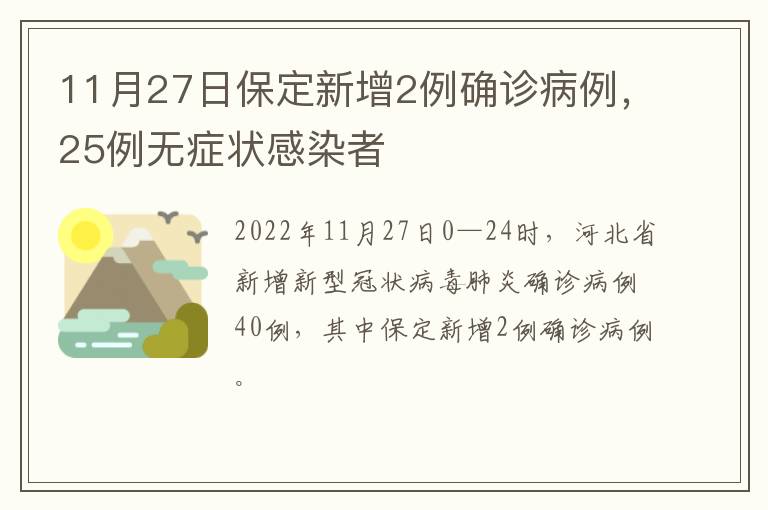 11月27日保定新增2例确诊病例，25例无症状感染者

2022年11月27日0—24时，河北省新增新型冠状病毒肺炎确诊病例40例，其中保定新增2例确诊病例。